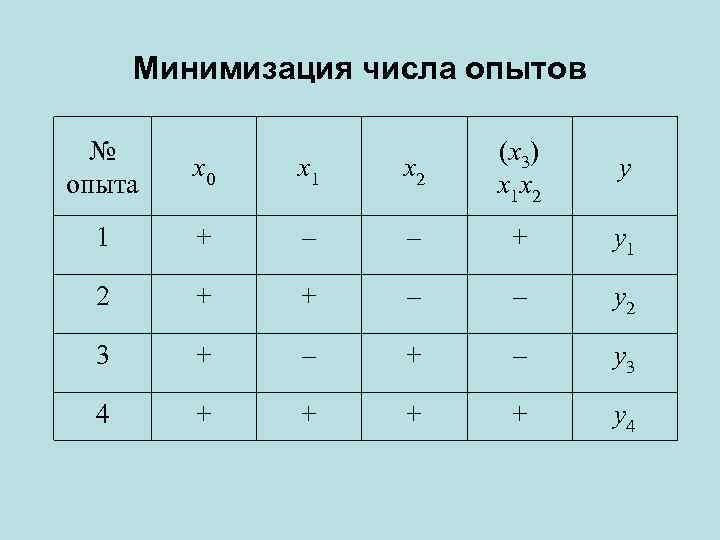 Минимизация числа опытов

| № опыта | $x_0$ | $x_1$ | $x_2$ | $(x_3)$ $x_1x_2$ | $y$ |
|---|---|---|---|---|---|
| 1 | + | – | – | + | $y_1$ |
| 2 | + | + | – | – | $y_2$ |
| 3 | + | – | + | – | $y_3$ |
| 4 | + | + | + | + | $y_4$ |